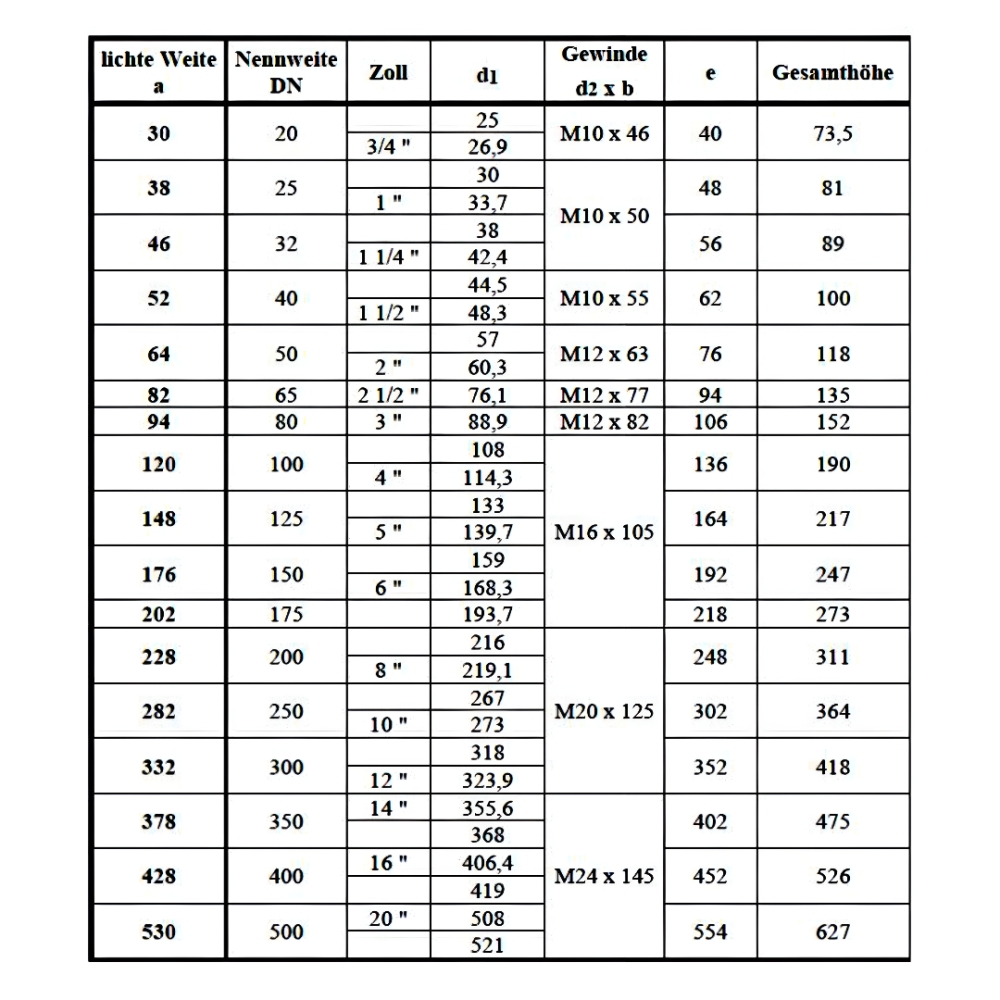 | lichte Weite a | Nennweite DN | Zoll | d1 | Gewinde d2 x b | e | Gesamthöhe |
|---|---|---|---|---|---|---|
| 30 | 20 | | 25 | M10 x 46 | 40 | 73,5 |
| | | 3/4 " | 26,9 | | | |
| 38 | 25 | | 30 | M10 x 50 | 48 | 81 |
| | | 1 " | 33,7 | | | |
| 46 | 32 | | 38 | | 56 | 89 |
| | | 1 1/4 " | 42,4 | | | |
| 52 | 40 | | 44,5 | M10 x 55 | 62 | 100 |
| | | 1 1/2 " | 48,3 | | | |
| 64 | 50 | | 57 | M12 x 63 | 76 | 118 |
| | | 2 " | 60,3 | | | |
| 82 | 65 | 2 1/2 " | 76,1 | M12 x 77 | 94 | 135 |
| 94 | 80 | 3 " | 88,9 | M12 x 82 | 106 | 152 |
| 120 | 100 | | 108 | M16 x 105 | 136 | 190 |
| | | 4 " | 114,3 | | | |
| 148 | 125 | | 133 | | 164 | 217 |
| | | 5 " | 139,7 | | | |
| 176 | 150 | | 159 | | 192 | 247 |
| | | 6 " | 168,3 | | | |
| 202 | 175 | | 193,7 | | 218 | 273 |
| 228 | 200 | | 216 | M20 x 125 | 248 | 311 |
| | | 8 " | 219,1 | | | |
| 282 | 250 | | 267 | | 302 | 364 |
| | | 10 " | 273 | | | |
| 332 | 300 | | 318 | | 352 | 418 |
| | | 12 " | 323,9 | | | |
| 378 | 350 | 14 " | 355,6 | M24 x 145 | 402 | 475 |
| | | | 368 | | | |
| 428 | 400 | 16 " | 406,4 | | 452 | 526 |
| | | | 419 | | | |
| 530 | 500 | 20 " | 508 | | 554 | 627 |
| | | | 521 | | | |